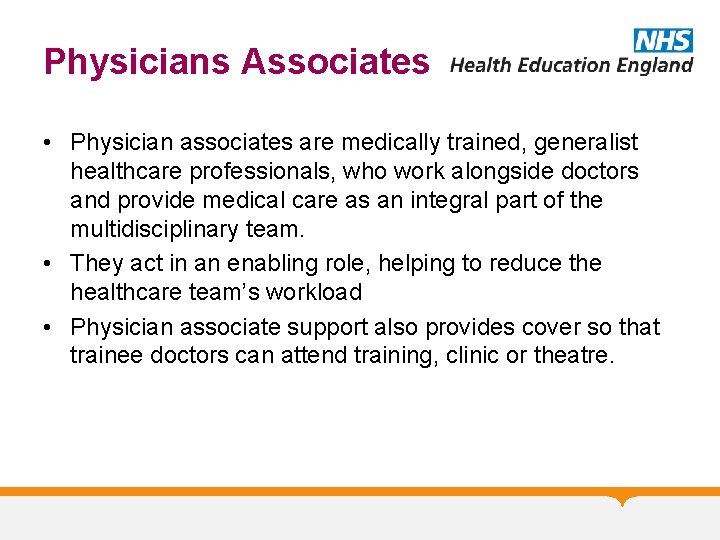 Physicians Associates

NHS
Health Education England

• Physician associates are medically trained, generalist healthcare professionals, who work alongside doctors and provide medical care as an integral part of the multidisciplinary team.
• They act in an enabling role, helping to reduce the healthcare team's workload
• Physician associate support also provides cover so that trainee doctors can attend training, clinic or theatre.